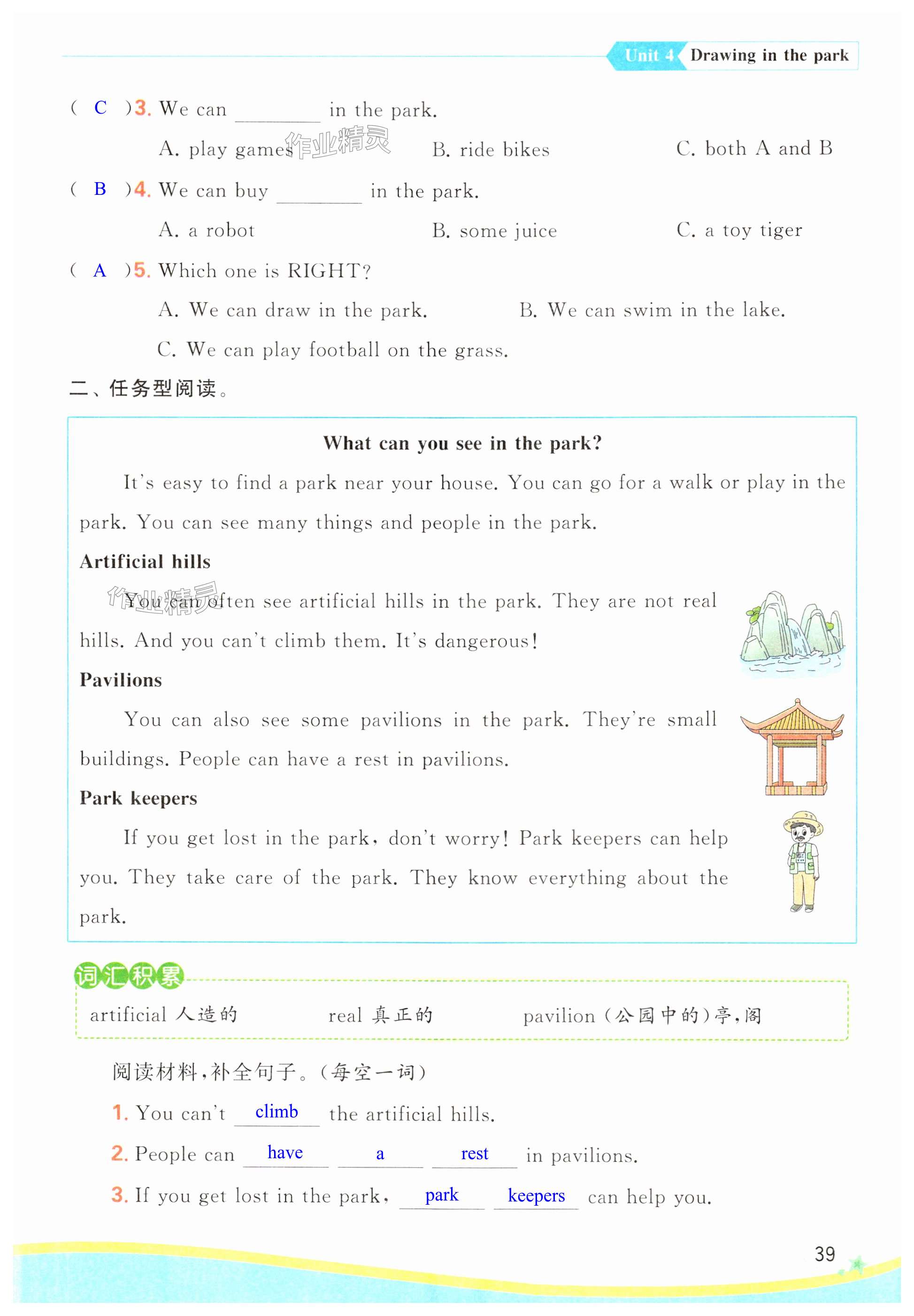 Unit 4 Drawing in the park

( C )3. We can ________ in the park.

A. play games 作业精灵 B. ride bikes C. both A and B

( B )4. We can buy ________ in the park.

A. a robot B. some juice C. a toy tiger

( A )5. Which one is RIGHT?

A. We can draw in the park. B. We can swim in the lake.

C. We can play football on the grass.

二、任务型阅读。

What can you see in the park?

It's easy to find a park near your house. You can go for a walk or play in the park. You can see many things and people in the park.

Artificial hills

作业精灵 You can often see artificial hills in the park. They are not real hills. And you can't climb them. It's dangerous!

Pavilions

You can also see some pavilions in the park. They're small buildings. People can have a rest in pavilions.

Park keepers

If you get lost in the park, don't worry! Park keepers can help you. They take care of the park. They know everything about the park.

词汇积累

artificial 人造的 real 真正的 pavilion (公园中的)亭,阁

阅读材料,补全句子。(每空一词)

1. You can't climb the artificial hills.

2. People can have a rest in pavilions.

3. If you get lost in the park, park keepers can help you.

39